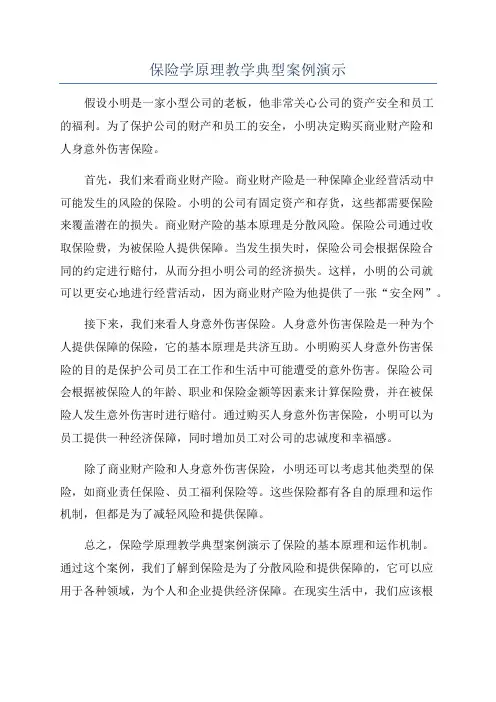 保险学原理教学典型案例演示

假设小明是一家小型公司的老板，他非常关心公司的资产安全和员工的福利。为了保护公司的财产和员工的安全，小明决定购买商业财产险和人身意外伤害保险。

首先，我们来看商业财产险。商业财产险是一种保障企业经营活动中可能发生的风险的保险。小明的公司有固定资产和存货，这些都需要保险来覆盖潜在的损失。商业财产险的基本原理是分散风险。保险公司通过收取保险费，为被保险人提供保障。当发生损失时，保险公司会根据保险合同的约定进行赔付，从而分担小明公司的经济损失。这样，小明的公司就可以更安心地进行经营活动，因为商业财产险为他提供了一张“安全网”。

接下来，我们来看人身意外伤害保险。人身意外伤害保险是一种为个人提供保障的保险，它的基本原理是共济互助。小明购买人身意外伤害保险的目的是保护公司员工在工作和生活中可能遭受的意外伤害。保险公司会根据被保险人的年龄、职业和保险金额等因素来计算保险费，并在被保险人发生意外伤害时进行赔付。通过购买人身意外伤害保险，小明可以为员工提供一种经济保障，同时增加员工对公司的忠诚度和幸福感。

除了商业财产险和人身意外伤害保险，小明还可以考虑其他类型的保险，如商业责任保险、员工福利保险等。这些保险都有各自的原理和运作机制，但都是为了减轻风险和提供保障。

总之，保险学原理教学典型案例演示了保险的基本原理和运作机制。通过这个案例，我们了解到保险是为了分散风险和提供保障的，它可以应用于各种领域，为个人和企业提供经济保障。在现实生活中，我们应该根